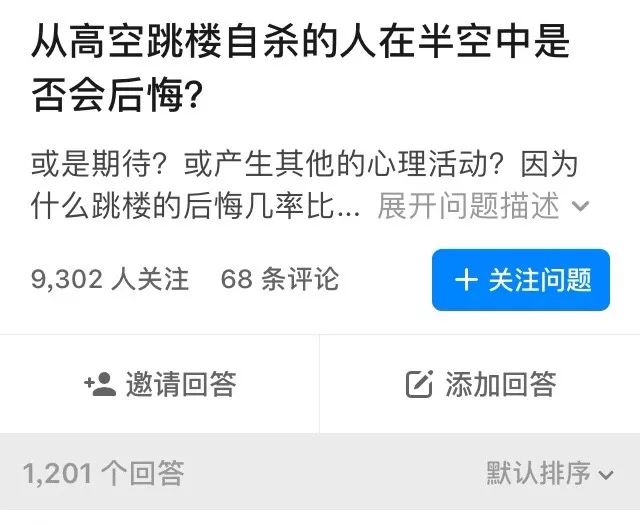 从高空跳楼自杀的人在半空中是否会后悔?

或是期待?或产生其他的心理活动?因为什么跳楼的后悔几率比... 展开问题描述

9,302 人关注 68 条评论

+ 关注问题

邀请回答

添加回答

1,201 个回答

默认排序